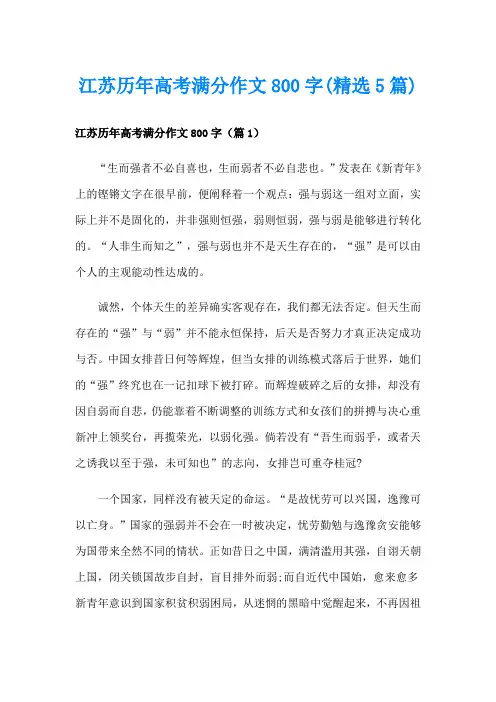 江苏历年高考满分作文800字(精选5篇)

江苏历年高考满分作文800字（篇1）

“生而强者不必自喜也，生而弱者不必自悲也。”发表在《新青年》上的铿锵文字在很早前，便阐释着一个观点：强与弱这一组对立面，实际上并不是固化的，并非强则恒强，弱则恒弱，强与弱是能够进行转化的。“人非生而知之”，强与弱也并不是天生存在的，“强”是可以由个人的主观能动性达成的。

诚然，个体天生的差异确实客观存在，我们都无法否定。但天生而存在的“强”与“弱”并不能永恒保持，后天是否努力才真正决定成功与否。中国女排昔日何等辉煌，但当女排的训练模式落后于世界，她们的“强”终究也在一记扣球下被打碎。而辉煌破碎之后的女排，却没有因自弱而自悲，仍能靠着不断调整的训练方式和女孩们的拼搏与决心重新冲上领奖台，再揽荣光，以弱化强。倘若没有“吾生而弱乎，或者天之诱我以至于强，未可知也”的志向，女排岂可重夺桂冠?

一个国家，同样没有被天定的命运。“是故忧劳可以兴国，逸豫可以亡身。”国家的强弱并不会在一时被决定，忧劳勤勉与逸豫贪安能够为国带来全然不同的情状。正如昔日之中国，满清滥用其强，自诩天朝上国，闭关锁国故步自封，盲目排外而弱;而自近代中国始，愈来愈多新青年意识到国家积贫积弱困局，从迷惘的黑暗中觉醒起来，不再因祖